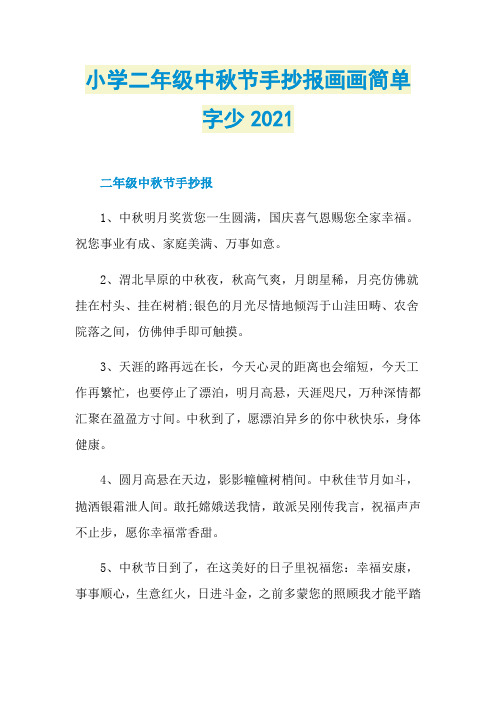 小学二年级中秋节手抄报画画简单字少 2021

二年级中秋节手抄报

1、中秋明月奖赏您一生圆满，国庆喜气恩赐您全家幸福。祝您事业有成、家庭美满、万事如意。

2、渭北旱原的中秋夜，秋高气爽，月朗星稀，月亮仿佛就挂在村头、挂在树梢;银色的月光尽情地倾泻于山洼田畴、农舍院落之间，仿佛伸手即可触摸。

3、天涯的路再远在长，今天心灵的距离也会缩短，今天工作再繁忙，也要停止了漂泊，明月高悬，天涯咫尺，万种深情都汇聚在盈盈方寸间。中秋到了，愿漂泊异乡的你中秋快乐，身体健康。

4、圆月高悬在天边，影影幢幢树梢间。中秋佳节月如斗，抛洒银霜泄人间。敢托嫦娥送我情，敢派吴刚传我言，祝福声声不止步，愿你幸福常香甜。

5、中秋节日到了，在这美好的日子里祝福您：幸福安康，事事顺心，生意红火，日进斗金，之前多蒙您的照顾我才能平踏